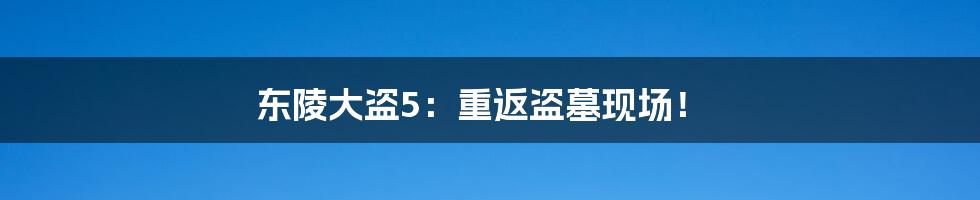 东陵大盗5：重返盗墓现场！